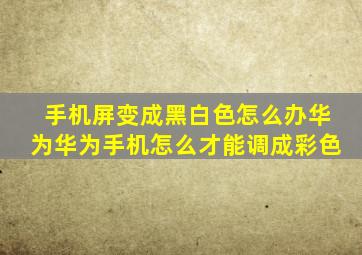 手机屏变成黑白色怎么办华为华为手机怎么才能调成彩色